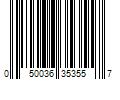 0 50036 35355 7